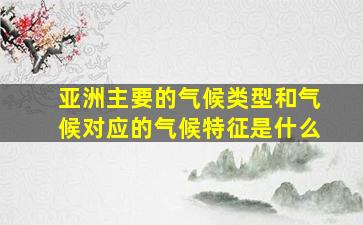 亚洲主要的气候类型和气候对应的气候特征是什么